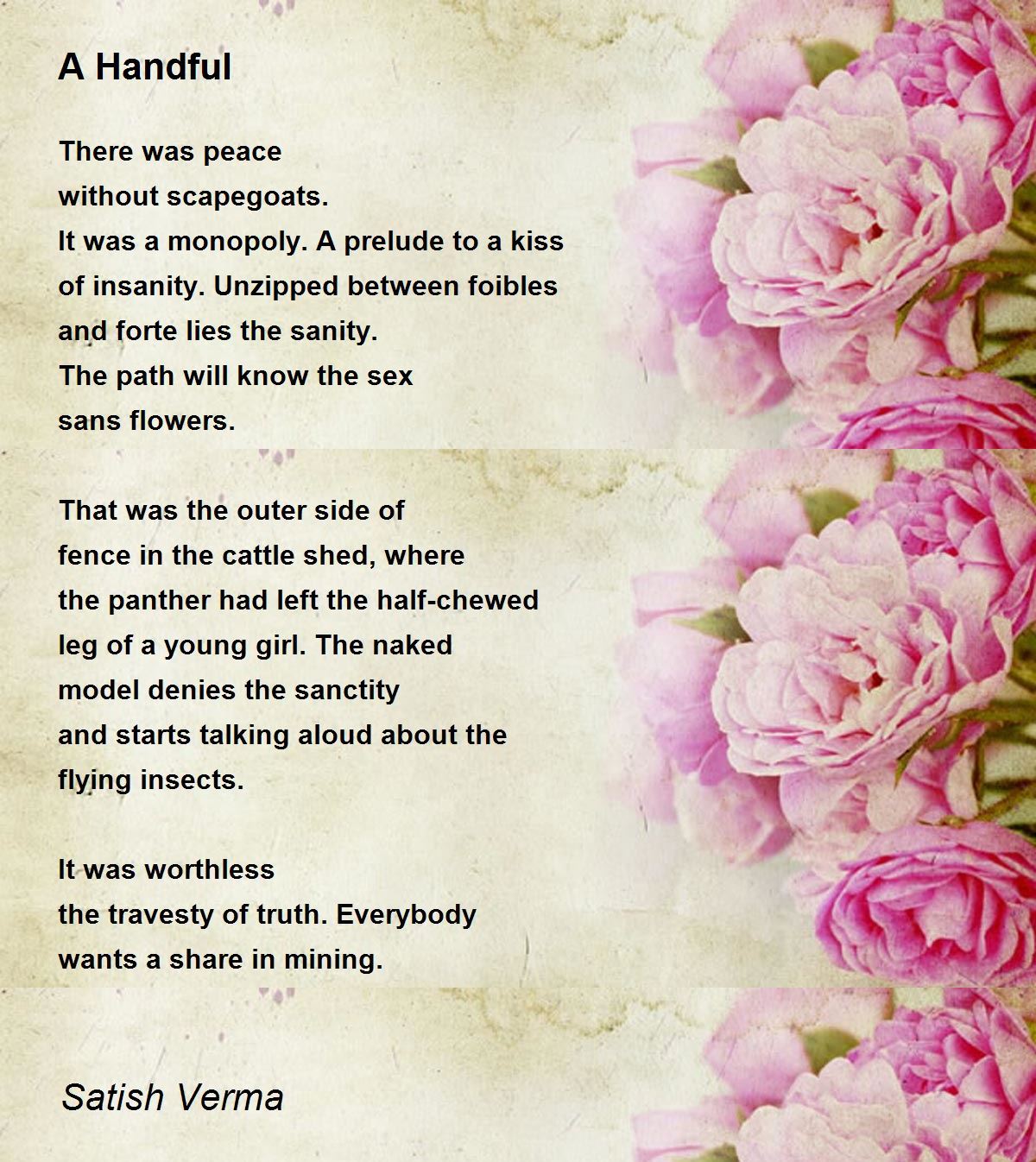 A Handful

There was peace
without scapegoats.
It was a monopoly. A prelude to a kiss
of insanity. Unzipped between foibles
and forte lies the sanity.
The path will know the sex
sans flowers.

That was the outer side of
fence in the cattle shed, where
the panther had left the half-chewed
leg of a young girl. The naked
model denies the sanctity
and starts talking aloud about the
flying insects.

It was worthless
the travesty of truth. Everybody
wants a share in mining.

Satish Verma